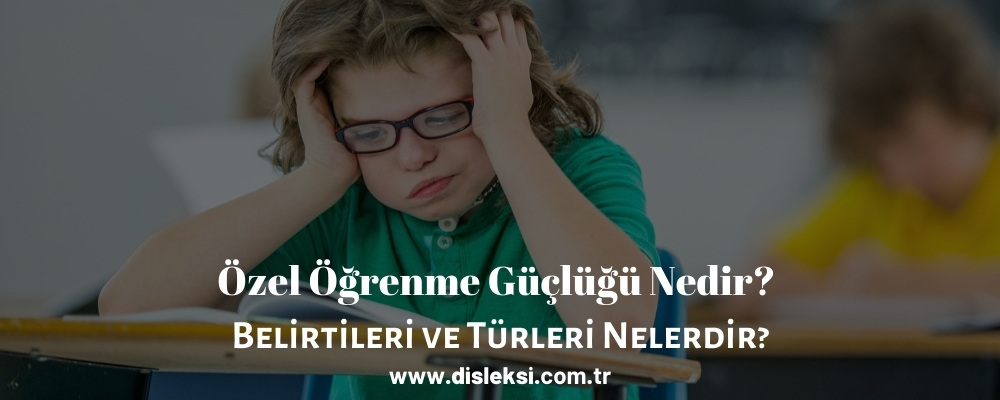 Özel Öğrenme Güçlüğü Nedir?
Belirtileri ve Türleri Nelerdir?
www.disleksi.com.tr